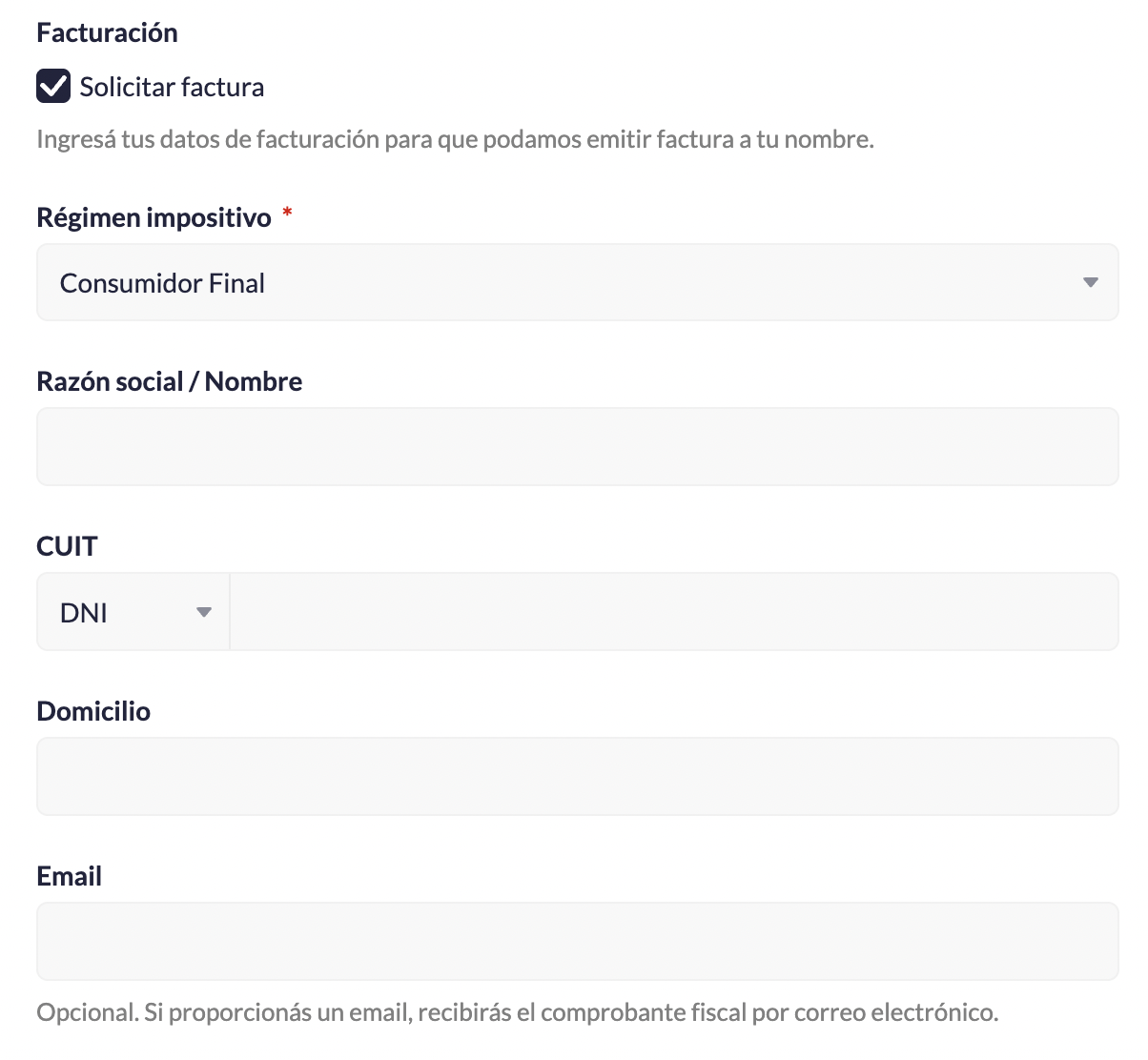 Facturación

Solicitar factura

Ingresá tus datos de facturación para que podamos emitir factura a tu nombre.

Régimen impositivo *

Consumidor Final

Razón social / Nombre

CUIT

DNI

Domicilio

Email

Opcional. Si proporcionás un email, recibirás el comprobante fiscal por correo electrónico.